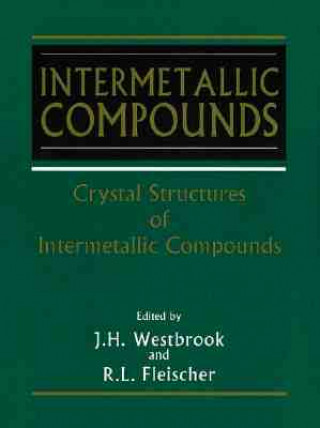 INTERMETALLIC COMPOUNDS

Crystal Structures of Intermetallic Compounds

Edited by
J.H. Westbrook
and
R.L. Fleischer